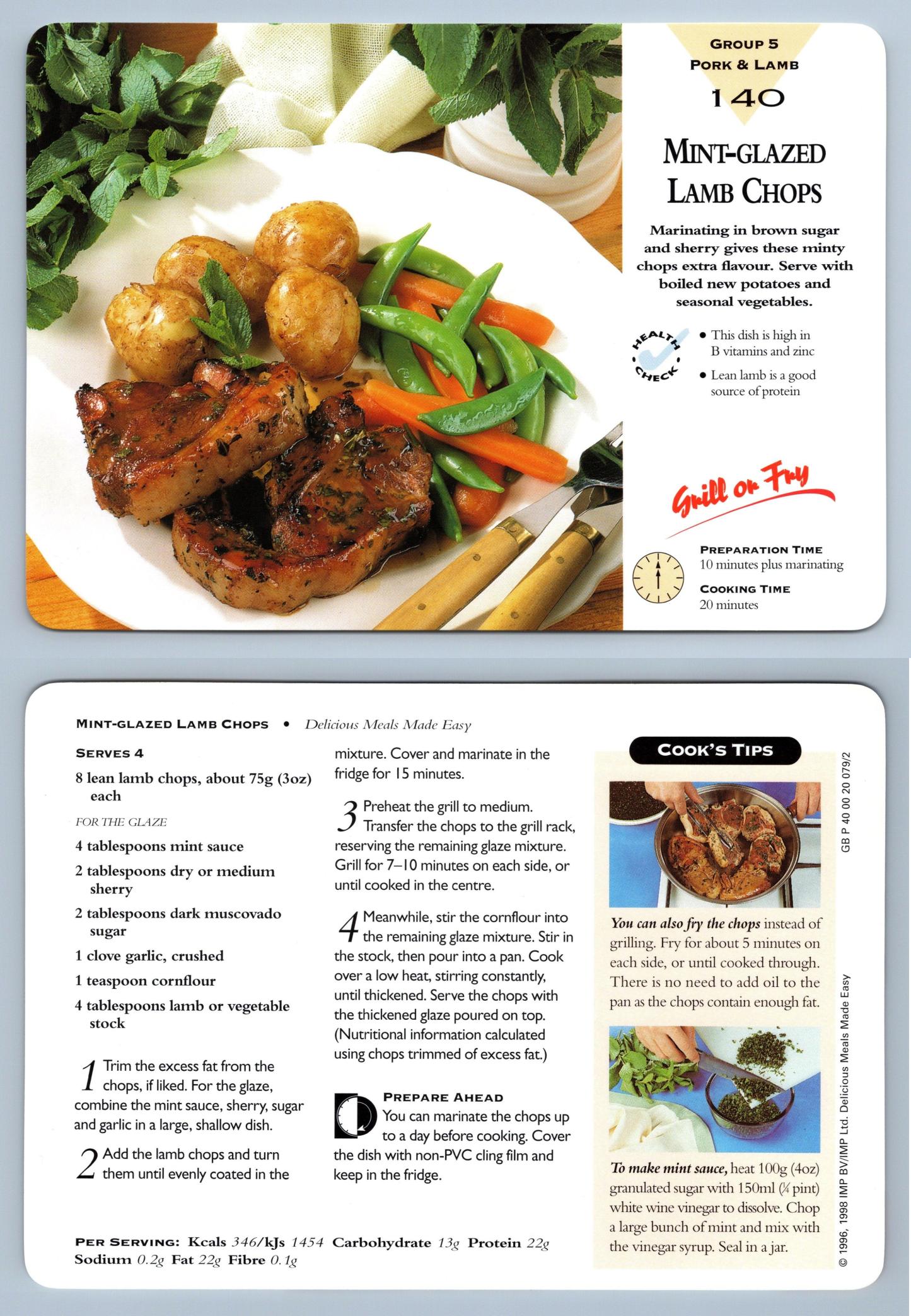 GROUP 5
PORK & LAMB
140

MINT-GLAZED LAMB CHOPS

Marinating in brown sugar and sherry gives these minty chops extra flavour. Serve with boiled new potatoes and seasonal vegetables.

HEALTH CHECK
• This dish is high in B vitamins and zinc
• Lean lamb is a good source of protein

Grill or Fry

PREPARATION TIME
10 minutes plus marinating
COOKING TIME
20 minutes

MINT-GLAZED LAMB CHOPS • Delicious Meals Made Easy

SERVES 4
8 lean lamb chops, about 75g (3oz) each
FOR THE GLAZE
4 tablespoons mint sauce
2 tablespoons dry or medium sherry
2 tablespoons dark muscovado sugar
1 clove garlic, crushed
1 teaspoon cornflour
4 tablespoons lamb or vegetable stock

1 Trim the excess fat from the chops, if liked. For the glaze, combine the mint sauce, sherry, sugar and garlic in a large, shallow dish.

2 Add the lamb chops and turn them until evenly coated in the mixture. Cover and marinate in the fridge for 15 minutes.

3 Preheat the grill to medium. Transfer the chops to the grill rack, reserving the remaining glaze mixture. Grill for 7–10 minutes on each side, or until cooked in the centre.

4 Meanwhile, stir the cornflour into the remaining glaze mixture. Stir in the stock, then pour into a pan. Cook over a low heat, stirring constantly, until thickened. Serve the chops with the thickened glaze poured on top. (Nutritional information calculated using chops trimmed of excess fat.)

PREPARE AHEAD
You can marinate the chops up to a day before cooking. Cover the dish with non-PVC cling film and keep in the fridge.

PER SERVING: Kcals 346/kJs 1454 Carbohydrate 13g Protein 22g Sodium 0.2g Fat 22g Fibre 0.1g

COOK'S TIPS

You can also fry the chops instead of grilling. Fry for about 5 minutes on each side, or until cooked through. There is no need to add oil to the pan as the chops contain enough fat.

To make mint sauce, heat 100g (4oz) granulated sugar with 150ml (¼ pint) white wine vinegar to dissolve. Chop a large bunch of mint and mix with the vinegar syrup. Seal in a jar.

GB P 40 00 20 079/2

© 1996, 1998 IMP BV/IMP Ltd. Delicious Meals Made Easy